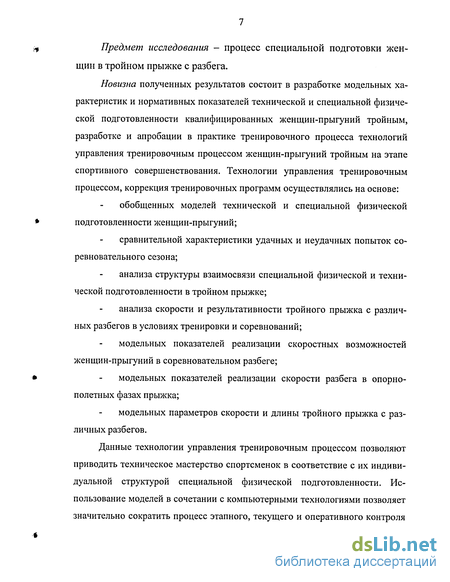 7

Предмет исследования – процесс специальной подготовки женщин в тройном прыжке с разбега.

Новизна полученных результатов состоит в разработке модельных характеристик и нормативных показателей технической и специальной физической подготовленности квалифицированных женщин-прыгуний тройным, разработке и апробации в практике тренировочного процесса технологий управления тренировочным процессом женщин-прыгуний тройным на этапе спортивного совершенствования. Технологии управления тренировочным процессом, коррекция тренировочных программ осуществлялись на основе:

- обобщенных моделей технической и специальной физической подготовленности женщин-прыгуний;

- сравнительной характеристики удачных и неудачных попыток соревновательного сезона;

- анализа структуры взаимосвязи специальной физической и технической подготовленности в тройном прыжке;

- анализа скорости и результативности тройного прыжка с различных разбегов в условиях тренировки и соревнований;

- модельных показателей реализации скоростных возможностей женщин-прыгуний в соревновательном разбеге;

- модельных показателей реализации скорости разбега в опорно-полетных фазах прыжка;

- модельных параметров скорости и длины тройного прыжка с различных разбегов.

Данные технологии управления тренировочным процессом позволяют приводить техническое мастерство спортсменок в соответствие с их индивидуальной структурой специальной физической подготовленности. Использование моделей в сочетании с компьютерными технологиями позволяет значительно сократить процесс этапного, текущего и оперативного контроля

dsLib.net
библиотека диссертаций